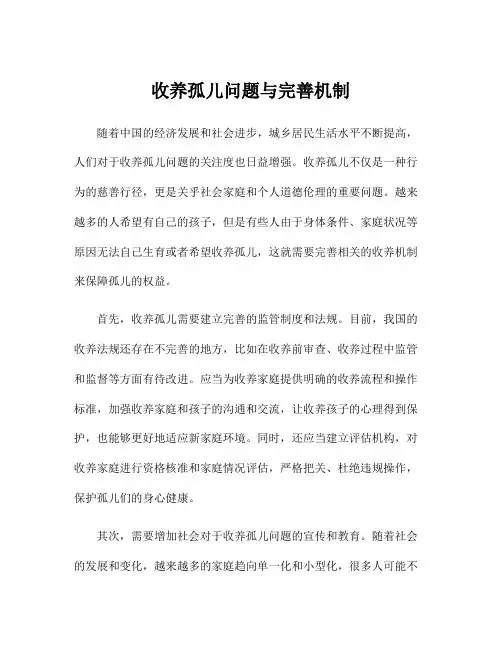 收养孤儿问题与完善机制

随着中国的经济发展和社会进步，城乡居民生活水平不断提高，人们对于收养孤儿问题的关注度也日益增强。收养孤儿不仅是一种行为的慈善行径，更是关乎社会家庭和个人道德伦理的重要问题。越来越多的人希望有自己的孩子，但是有些人由于身体条件、家庭状况等原因无法自己生育或者希望收养孤儿，这就需要完善相关的收养机制来保障孤儿的权益。

首先，收养孤儿需要建立完善的监管制度和法规。目前，我国的收养法规还存在不完善的地方，比如在收养前审查、收养过程中监管和监督等方面有待改进。应当为收养家庭提供明确的收养流程和操作标准，加强收养家庭和孩子的沟通和交流，让收养孩子的心理得到保护，也能够更好地适应新家庭环境。同时，还应当建立评估机构，对收养家庭进行资格核准和家庭情况评估，严格把关、杜绝违规操作，保护孤儿们的身心健康。

其次，需要增加社会对于收养孤儿问题的宣传和教育。随着社会的发展和变化，越来越多的家庭趋向单一化和小型化，很多人可能不